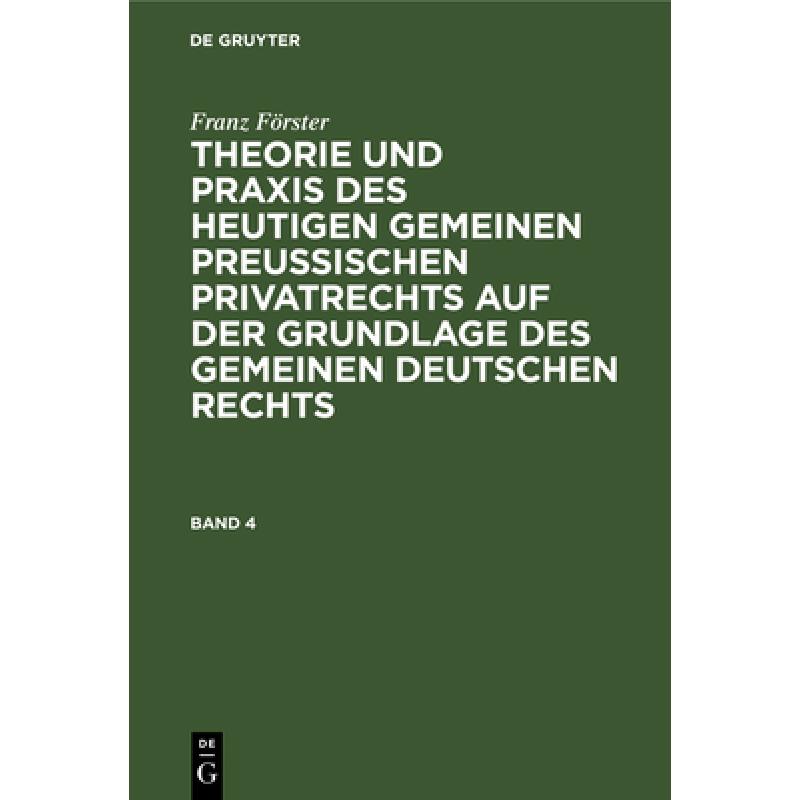 DE GRUYTER

Franz Förster

THEORIE UND PRAXIS DES HEUTIGEN GEMEINEN PREUSSISCHEN PRIVATRECHTS AUF DER GRUNDLAGE DES GEMEINEN DEUTSCHEN RECHTS

BAND 4

DE
G